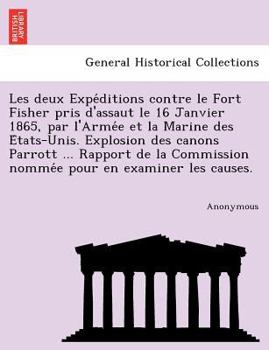 BRITISH LIBRARY

General Historical Collections

Les deux Expéditions contre le Fort Fisher pris d'assaut le 16 Janvier 1865, par l'Armée et la Marine des Etats-Unis. Explosion des canons Parrott ... Rapport de la Commission nommée pour en examiner les causes.

Anonymous